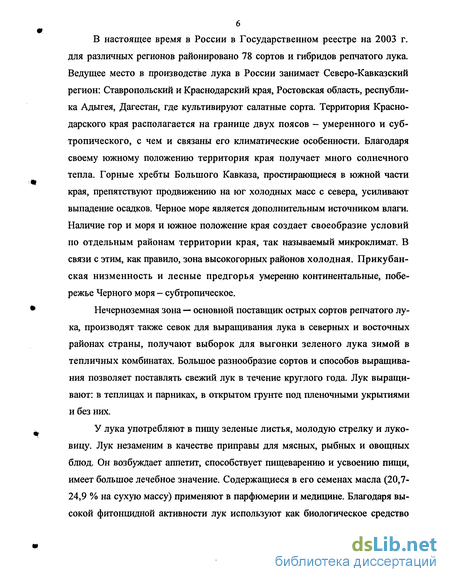 6

В настоящее время в России в Государственном реестре на 2003 г. для различных регионов районировано 78 сортов и гибридов репчатого лука. Ведущее место в производстве лука в России занимает Северо-Кавказский регион: Ставропольский и Краснодарский края, Ростовская область, республика Адыгея, Дагестан, где культивируют салатные сорта. Территория Краснодарского края располагается на границе двух поясов – умеренного и субтропического, с чем и связаны его климатические особенности. Благодаря своему южному положению территория края получает много солнечного тепла. Горные хребты Большого Кавказа, простирающиеся в южной части края, препятствуют продвижению на юг холодных масс с севера, усиливают выпадение осадков. Черное море является дополнительным источником влаги. Наличие гор и моря и южное положение края создает своеобразие условий по отдельным районам территории края, так называемый микроклимат. В связи с этим, как правило, зона высокогорных районов холодная. Прикубанская низменность и лесные предгорья умеренно континентальные, побережье Черного моря – субтропическое.

Нечерноземная зона — основной поставщик острых сортов репчатого лука, производят также севок для выращивания лука в северных и восточных районах страны, получают выборок для выгонки зеленого лука зимой в тепличных комбинатах. Большое разнообразие сортов и способов выращивания позволяет поставлять свежий лук в течение круглого года. Лук выращивают: в теплицах и парниках, в открытом грунте под пленочными укрытиями и без них.

У лука употребляют в пищу зеленые листья, молодую стрелку и луковицу. Лук незаменим в качестве приправы для мясных, рыбных и овощных блюд. Он возбуждает аппетит, способствует пищеварению и усвоению пищи, имеет большое лечебное значение. Содержащиеся в его семенах масла (20,7-24,9 % на сухую массу) применяют в парфюмерии и медицине. Благодаря высокой фитонцидной активности лук используют как биологическое средство

dsLib.net
библиотека диссертаций